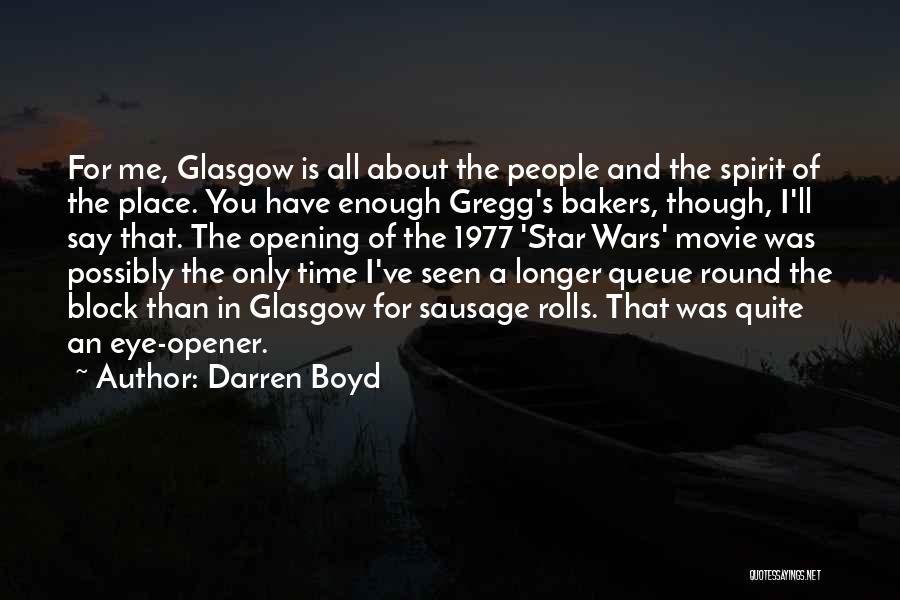 For me, Glasgow is all about the people and the spirit of the place. You have enough Gregg's bakers, though, I'll say that. The opening of the 1977 'Star Wars' movie was possibly the only time I've seen a longer queue round the block than in Glasgow for sausage rolls. That was quite an eye-opener.

~ Author: Darren Boyd

QUOTESSAYINGS.NET